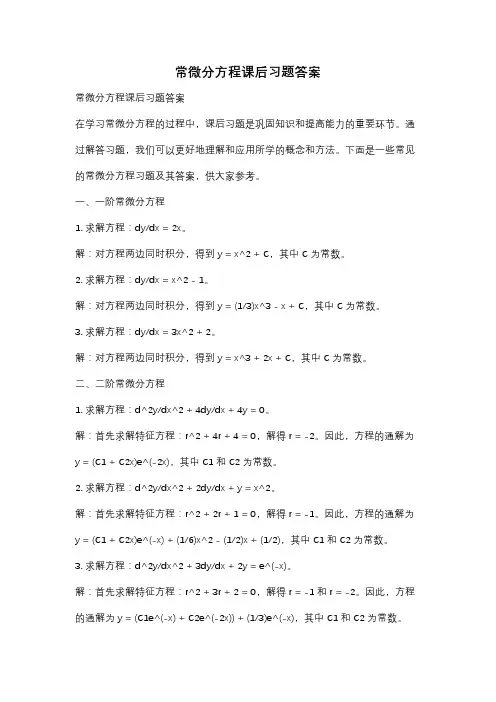 常微分方程课后习题答案

常微分方程课后习题答案

在学习常微分方程的过程中，课后习题是巩固知识和提高能力的重要环节。通过解答习题，我们可以更好地理解和应用所学的概念和方法。下面是一些常见的常微分方程习题及其答案，供大家参考。

一、一阶常微分方程

1. 求解方程：dy/dx = 2x。

解：对方程两边同时积分，得到 y = x^2 + C，其中 C 为常数。

2. 求解方程：dy/dx = x^2 - 1。

解：对方程两边同时积分，得到 y = (1/3)x^3 - x + C，其中 C 为常数。

3. 求解方程：dy/dx = 3x^2 + 2。

解：对方程两边同时积分，得到 y = x^3 + 2x + C，其中 C 为常数。

二、二阶常微分方程

1. 求解方程：d^2y/dx^2 + 4dy/dx + 4y = 0。

解：首先求解特征方程：r^2 + 4r + 4 = 0，解得 r = -2。因此，方程的通解为 y = (C1 + C2x)e^(-2x)，其中 C1 和 C2 为常数。

2. 求解方程：d^2y/dx^2 + 2dy/dx + y = x^2。

解：首先求解特征方程：r^2 + 2r + 1 = 0，解得 r = -1。因此，方程的通解为 y = (C1 + C2x)e^(-x) + (1/6)x^2 - (1/2)x + (1/2)，其中 C1 和 C2 为常数。

3. 求解方程：d^2y/dx^2 + 3dy/dx + 2y = e^(-x)。

解：首先求解特征方程：r^2 + 3r + 2 = 0，解得 r = -1 和 r = -2。因此，方程的通解为 y = (C1e^(-x) + C2e^(-2x)) + (1/3)e^(-x)，其中 C1 和 C2 为常数。